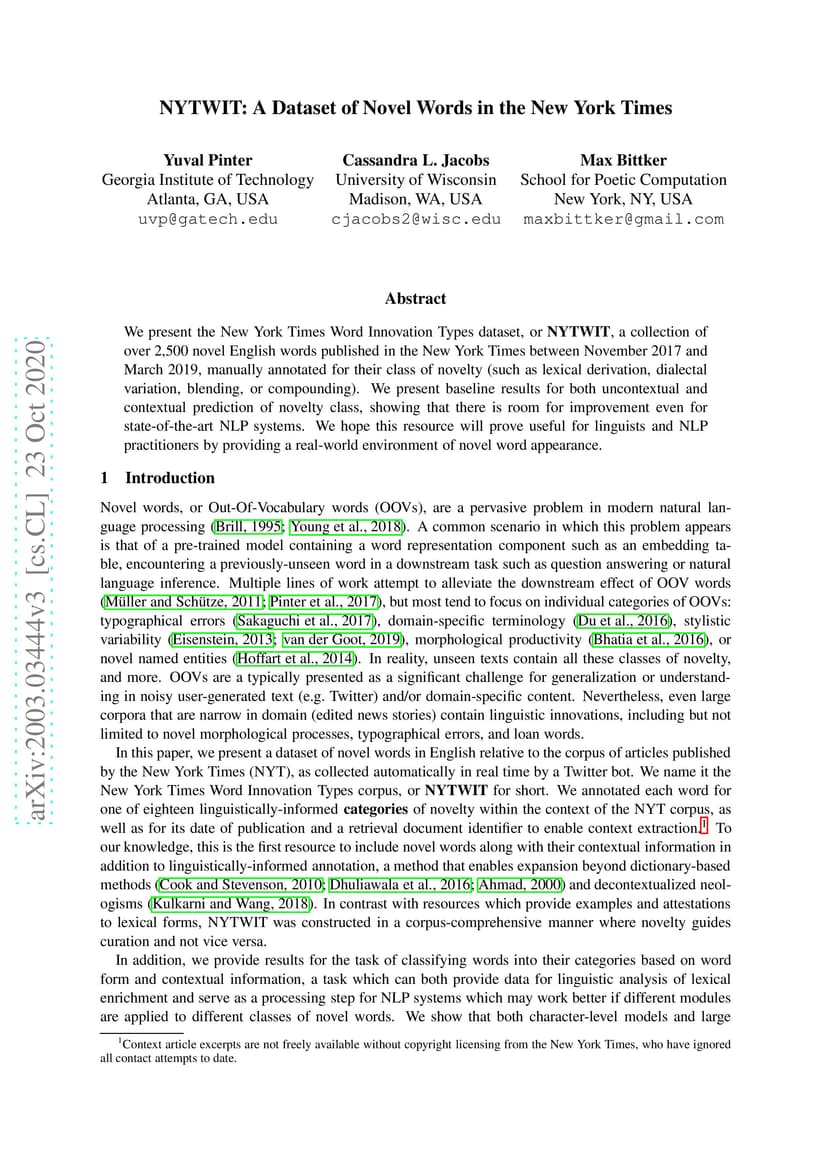 arXiv:2003.03444v3 [cs.CL] 23 Oct 2020

NYTWIT: A Dataset of Novel Words in the New York Times

Yuval Pinter
Georgia Institute of Technology
Atlanta, GA, USA
uvp@gatech.edu

Cassandra L. Jacobs
University of Wisconsin
Madison, WA, USA
cjacobs2@wisc.edu

Max Bittker
School for Poetic Computation
New York, NY, USA
maxbittker@gmail.com

Abstract

We present the New York Times Word Innovation Types dataset, or NYTWIT, a collection of over 2,500 novel English words published in the New York Times between November 2017 and March 2019, manually annotated for their class of novelty (such as lexical derivation, dialectal variation, blending, or compounding). We present baseline results for both uncontextual and contextual prediction of novelty class, showing that there is room for improvement even for state-of-the-art NLP systems. We hope this resource will prove useful for linguists and NLP practitioners by providing a real-world environment of novel word appearance.

1 Introduction

Novel words, or Out-Of-Vocabulary words (OOVs), are a pervasive problem in modern natural language processing (Brill, 1995; Young et al., 2018). A common scenario in which this problem appears is that of a pre-trained model containing a word representation component such as an embedding table, encountering a previously-unseen word in a downstream task such as question answering or natural language inference. Multiple lines of work attempt to alleviate the downstream effect of OOV words (Müller and Schütze, 2011; Pinter et al., 2017), but most tend to focus on individual categories of OOVs: typographical errors (Sakaguchi et al., 2017), domain-specific terminology (Du et al., 2016), stylistic variability (Eisenstein, 2013; van der Goot, 2019), morphological productivity (Bhatia et al., 2016), or novel named entities (Hoffart et al., 2014). In reality, unseen texts contain all these classes of novelty, and more. OOVs are a typically presented as a significant challenge for generalization or understanding in noisy user-generated text (e.g. Twitter) and/or domain-specific content. Nevertheless, even large corpora that are narrow in domain (edited news stories) contain linguistic innovations, including but not limited to novel morphological processes, typographical errors, and loan words.

In this paper, we present a dataset of novel words in English relative to the corpus of articles published by the New York Times (NYT), as collected automatically in real time by a Twitter bot. We name it the New York Times Word Innovation Types corpus, or NYTWIT for short. We annotated each word for one of eighteen linguistically-informed categories of novelty within the context of the NYT corpus, as well as for its date of publication and a retrieval document identifier to enable context extraction.$^1$ To our knowledge, this is the first resource to include novel words along with their contextual information in addition to linguistically-informed annotation, a method that enables expansion beyond dictionary-based methods (Cook and Stevenson, 2010; Dhuliawala et al., 2016; Ahmad, 2000) and decontextualized neologisms (Kulkarni and Wang, 2018). In contrast with resources which provide examples and attestations to lexical forms, NYTWIT was constructed in a corpus-comprehensive manner where novelty guides curation and not vice versa.

In addition, we provide results for the task of classifying words into their categories based on word form and contextual information, a task which can both provide data for linguistic analysis of lexical enrichment and serve as a processing step for NLP systems which may work better if different modules are applied to different classes of novel words. We show that both character-level models and large

$^1$Context article excerpts are not freely available without copyright licensing from the New York Times, who have ignored all contact attempts to date.